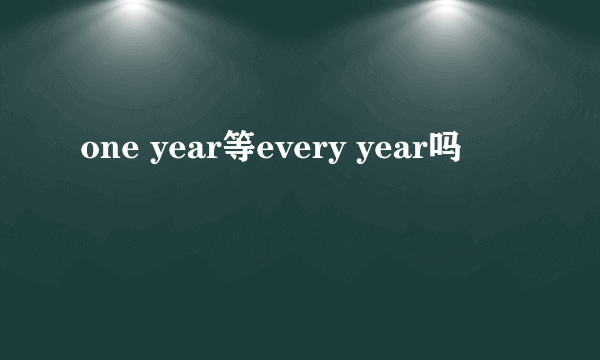 one year等every year吗